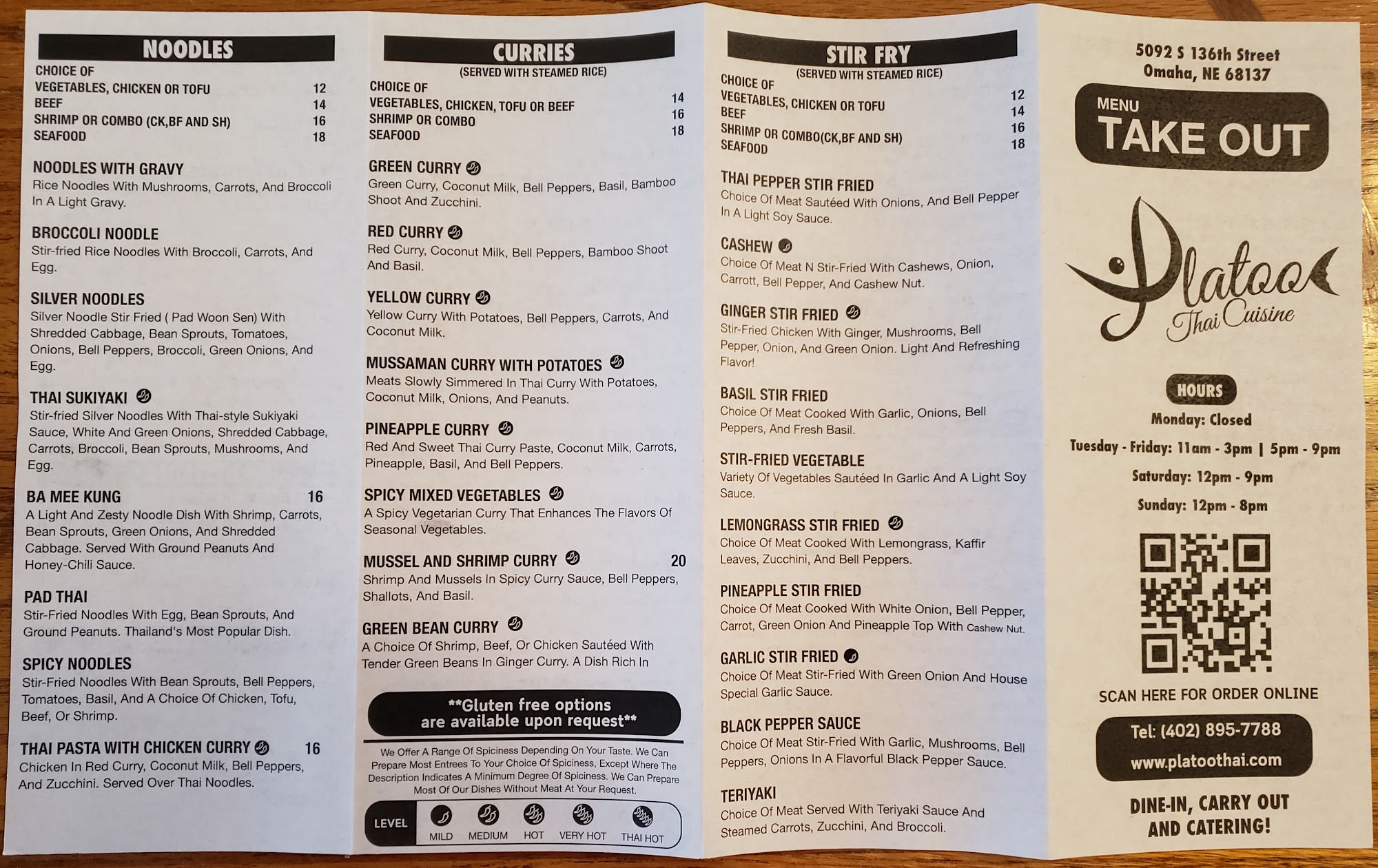 NOODLES

CHOICE OF
VEGETABLES, CHICKEN OR TOFU 12
BEEF 14
SHRIMP OR COMBO (CK,BF AND SH) 16
SEAFOOD 18

NOODLES WITH GRAVY
Rice Noodles With Mushrooms, Carrots, And Broccoli In A Light Gravy.

BROCCOLI NOODLE
Stir-fried Rice Noodles With Broccoli, Carrots, And Egg.

SILVER NOODLES
Silver Noodle Stir Fried ( Pad Woon Sen) With Shredded Cabbage, Bean Sprouts, Tomatoes, Onions, Bell Peppers, Broccoli, Green Onions, And Egg.

THAI SUKIYAKI
Stir-fried Silver Noodles With Thai-style Sukiyaki Sauce, White And Green Onions, Shredded Cabbage, Carrots, Broccoli, Bean Sprouts, Mushrooms, And Egg.

BA MEE KUNG 16
A Light And Zesty Noodle Dish With Shrimp, Carrots, Bean Sprouts, Green Onions, And Shredded Cabbage. Served With Ground Peanuts And Honey-Chili Sauce.

PAD THAI
Stir-Fried Noodles With Egg, Bean Sprouts, And Ground Peanuts. Thailand's Most Popular Dish.

SPICY NOODLES
Stir-Fried Noodles With Bean Sprouts, Bell Peppers, Tomatoes, Basil, And A Choice Of Chicken, Tofu, Beef, Or Shrimp.

THAI PASTA WITH CHICKEN CURRY 16
Chicken In Red Curry, Coconut Milk, Bell Peppers, And Zucchini. Served Over Thai Noodles.

CURRIES
(SERVED WITH STEAMED RICE)
CHOICE OF
VEGETABLES, CHICKEN, TOFU OR BEEF 14
SHRIMP OR COMBO 16
SEAFOOD 18

GREEN CURRY
Green Curry, Coconut Milk, Bell Peppers, Basil, Bamboo Shoot And Zucchini.

RED CURRY
Red Curry, Coconut Milk, Bell Peppers, Bamboo Shoot And Basil.

YELLOW CURRY
Yellow Curry With Potatoes, Bell Peppers, Carrots, And Coconut Milk.

MUSSAMAN CURRY WITH POTATOES
Meats Slowly Simmered In Thai Curry With Potatoes, Coconut Milk, Onions, And Peanuts.

PINEAPPLE CURRY
Red And Sweet Thai Curry Paste, Coconut Milk, Carrots, Pineapple, Basil, And Bell Peppers.

SPICY MIXED VEGETABLES
A Spicy Vegetarian Curry That Enhances The Flavors Of Seasonal Vegetables.

MUSSEL AND SHRIMP CURRY 20
Shrimp And Mussels In Spicy Curry Sauce, Bell Peppers, Shallots, And Basil.

GREEN BEAN CURRY
A Choice Of Shrimp, Beef, Or Chicken Sautéed With Tender Green Beans In Ginger Curry. A Dish Rich In

**Gluten free options are available upon request**

We Offer A Range Of Spiciness Depending On Your Taste. We Can Prepare Most Entrees To Your Choice Of Spiciness, Except Where The Description Indicates A Minimum Degree Of Spiciness. We Can Prepare Most Of Our Dishes Without Meat At Your Request.

LEVEL
MILD MEDIUM HOT VERY HOT THAI HOT

STIR FRY
(SERVED WITH STEAMED RICE)
CHOICE OF
VEGETABLES, CHICKEN OR TOFU 12
BEEF 14
SHRIMP OR COMBO(CK,BF AND SH) 16
SEAFOOD 18

THAI PEPPER STIR FRIED
Choice Of Meat Sautéed With Onions, And Bell Pepper In A Light Soy Sauce.

CASHEW
Choice Of Meat N Stir-Fried With Cashews, Onion, Carrott, Bell Pepper, And Cashew Nut.

GINGER STIR FRIED
Stir-Fried Chicken With Ginger, Mushrooms, Bell Pepper, Onion, And Green Onion. Light And Refreshing Flavor!

BASIL STIR FRIED
Choice Of Meat Cooked With Garlic, Onions, Bell Peppers, And Fresh Basil.

STIR-FRIED VEGETABLE
Variety Of Vegetables Sautéed In Garlic And A Light Soy Sauce.

LEMONGRASS STIR FRIED
Choice Of Meat Cooked With Lemongrass, Kaffir Leaves, Zucchini, And Bell Peppers.

PINEAPPLE STIR FRIED
Choice Of Meat Cooked With White Onion, Bell Pepper, Carrot, Green Onion And Pineapple Top With Cashew Nut.

GARLIC STIR FRIED
Choice Of Meat Stir-Fried With Green Onion And House Special Garlic Sauce.

BLACK PEPPER SAUCE
Choice Of Meat Stir-Fried With Garlic, Mushrooms, Bell Peppers, Onions In A Flavorful Black Pepper Sauce.

TERIYAKI
Choice Of Meat Served With Teriyaki Sauce And Steamed Carrots, Zucchini, And Broccoli.

5092 S 136th Street
Omaha, NE 68137

MENU
TAKE OUT

Platoo
Thai Cuisine

HOURS
Monday: Closed
Tuesday - Friday: 11am - 3pm | 5pm - 9pm
Saturday: 12pm - 9pm
Sunday: 12pm - 8pm

SCAN HERE FOR ORDER ONLINE

Tel: (402) 895-7788
www.platoothai.com

DINE-IN, CARRY OUT AND CATERING!